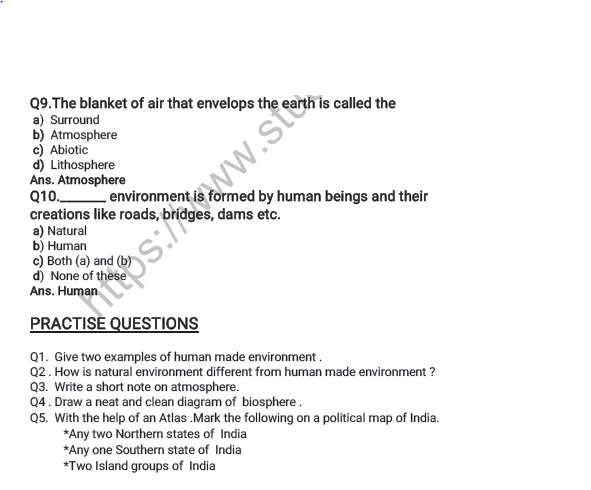 Q9.The blanket of air that envelops the earth is called the
a) Surround
b) Atmosphere
c) Abiotic
d) Lithosphere
Ans. Atmosphere
Q10.______ environment is formed by human beings and their creations like roads, bridges, dams etc.
a) Natural
b) Human
c) Both (a) and (b)
d) None of these
Ans. Human

https://www.stu

PRACTISE QUESTIONS

Q1. Give two examples of human made environment .
Q2 . How is natural environment different from human made environment ?
Q3. Write a short note on atmosphere.
Q4 . Draw a neat and clean diagram of biosphere .
Q5. With the help of an Atlas .Mark the following on a political map of India.
*Any two Northern states of India
*Any one Southern state of India
*Two Island groups of India